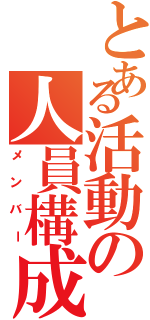 とある活動の人員構成
メンバー